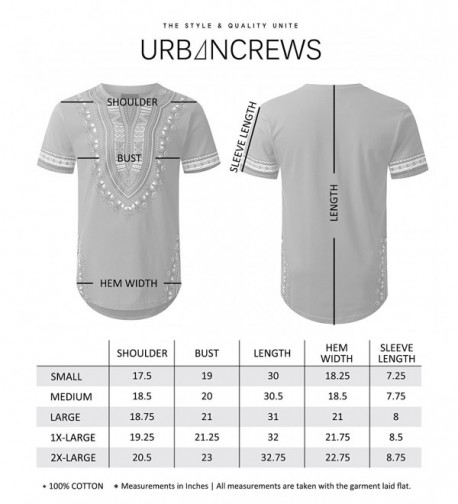 THE STYLE & QUALITY UNITE

URBANCREWS

SHOULDER

BUST

HEM WIDTH

SLEEVE LENGTH

LENGTH

| | SHOULDER | BUST | LENGTH | HEM WIDTH | SLEEVE LENGTH |
|---|---|---|---|---|---|
| SMALL | 17.5 | 19 | 30 | 18.25 | 7.25 |
| MEDIUM | 18.5 | 20 | 30.5 | 18.5 | 7.75 |
| LARGE | 18.75 | 21 | 31 | 21 | 8 |
| 1X-LARGE | 19.25 | 21.25 | 32 | 21.75 | 8.5 |
| 2X-LARGE | 20.5 | 23 | 32.75 | 22.75 | 8.75 |

• 100% COTTON • Measurements in Inches | All measurements are taken with the garment laid flat.